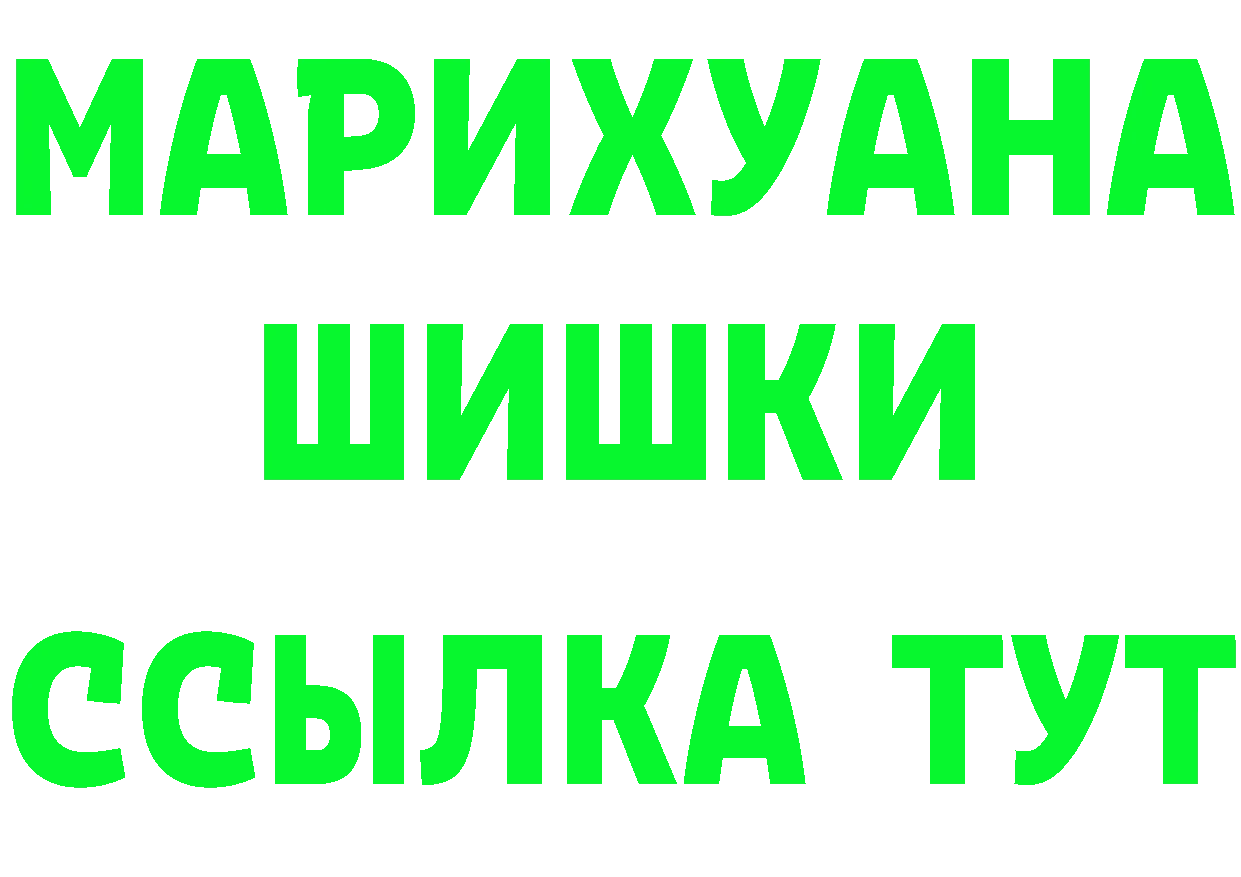 МАРИХУАНА
ШИШКИ
ССЫЛКА ТУТ